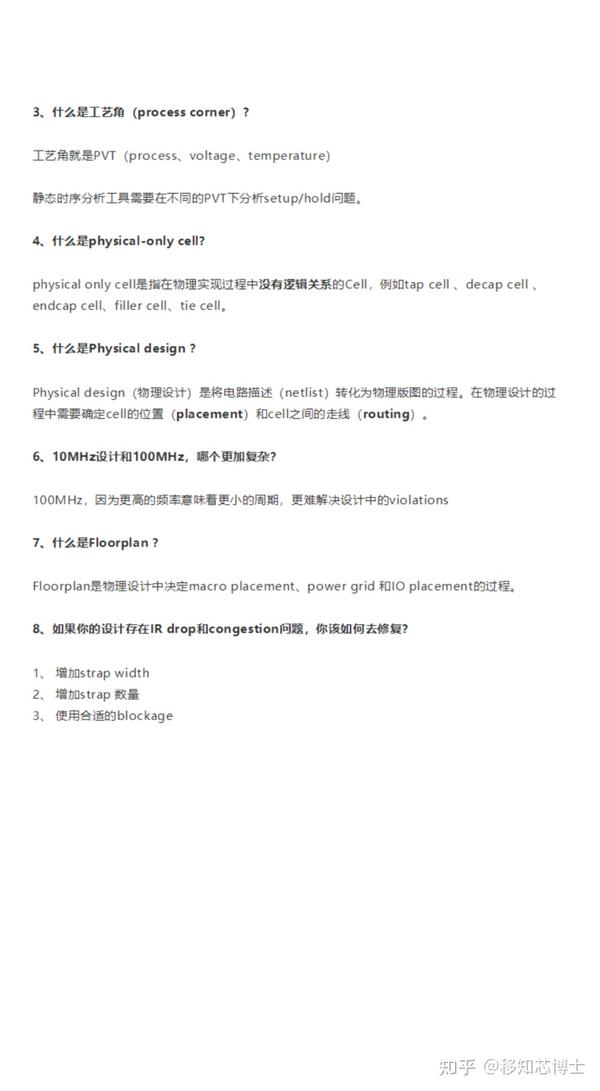 3、什么是工艺角（process corner）？

工艺角就是PVT（process、voltage、temperature）

静态时序分析工具需要在不同的PVT下分析setup/hold问题。

4、什么是physical-only cell?

physical only cell是指在物理实现过程中没有逻辑关系的Cell，例如tap cell 、decap cell 、endcap cell、filler cell、tie cell。

5、什么是Physical design？

Physical design（物理设计）是将电路描述（netlist）转化为物理版图的过程。在物理设计的过程中需要确定cell的位置（placement）和cell之间的走线（routing）。

6、10MHz设计和100MHz，哪个更加复杂?

100MHz，因为更高的频率意味着更小的周期，更难解决设计中的violations

7、什么是Floorplan？

Floorplan是物理设计中决定macro placement、power grid 和IO placement的过程。

8、如果你的设计存在IR drop和congestion问题，你该如何去修复?

1、 增加strap width
2、 增加strap 数量
3、 使用合适的blockage

知乎 @移知芯博士